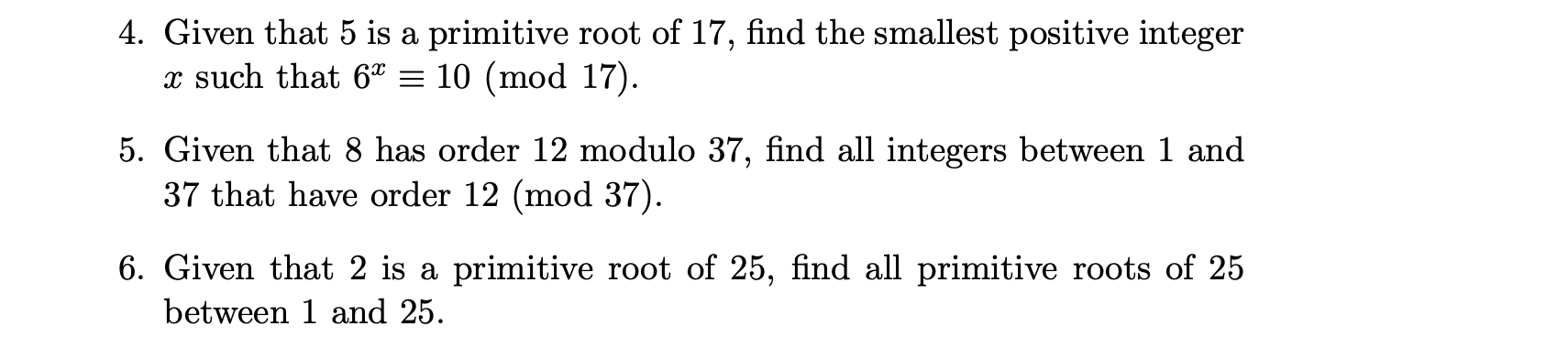 4. Given that 5 is a primitive root of 17, find the smallest positive integer $x$ such that $6^x \equiv 10 \pmod{17}$.

5. Given that 8 has order 12 modulo 37, find all integers between 1 and 37 that have order 12 (mod 37).

6. Given that 2 is a primitive root of 25, find all primitive roots of 25 between 1 and 25.